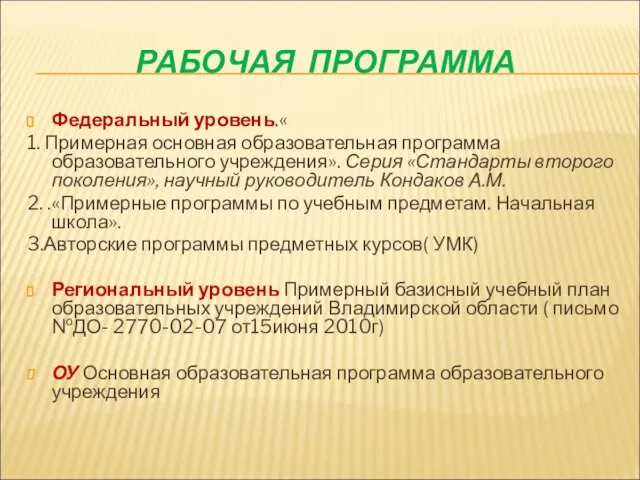 РАБОЧАЯ ПРОГРАММА

Федеральный уровень.«

1. Примерная основная образовательная программа образовательного учреждения». Серия «Стандарты второго поколения», научный руководитель Кондаков А.М.

2. .«Примерные программы по учебным предметам. Начальная школа».

3.Авторские программы предметных курсов( УМК)

Региональный уровень Примерный базисный учебный план образовательных учреждений Владимирской области ( письмо №ДО- 2770-02-07 от15июня 2010г)

ОУ Основная образовательная программа образовательного учреждения